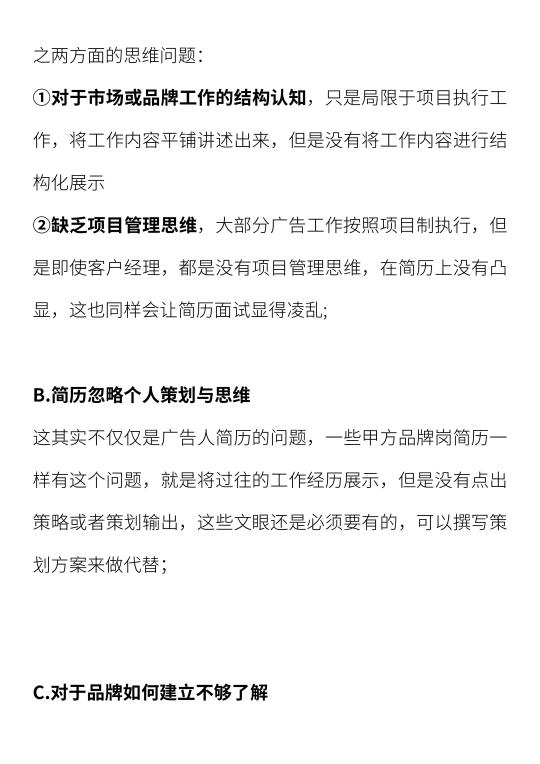 之两方面的思维问题：

①对于市场或品牌工作的结构认知，只是局限于项目执行工作，将工作内容平铺讲述出来，但是没有将工作内容进行结构化展示

②缺乏项目管理思维，大部分广告工作按照项目制执行，但是即使客户经理，都是没有项目管理思维，在简历上没有凸显，这也同样会让简历面试显得凌乱；

B.简历忽略个人策划与思维

这其实不仅仅是广告人简历的问题，一些甲方品牌岗简历一样有这个问题，就是将过往的工作经历展示，但是没有点出策略或者策划输出，这些文眼还是必须要有的，可以撰写策划方案来做代替；

C.对于品牌如何建立不够了解